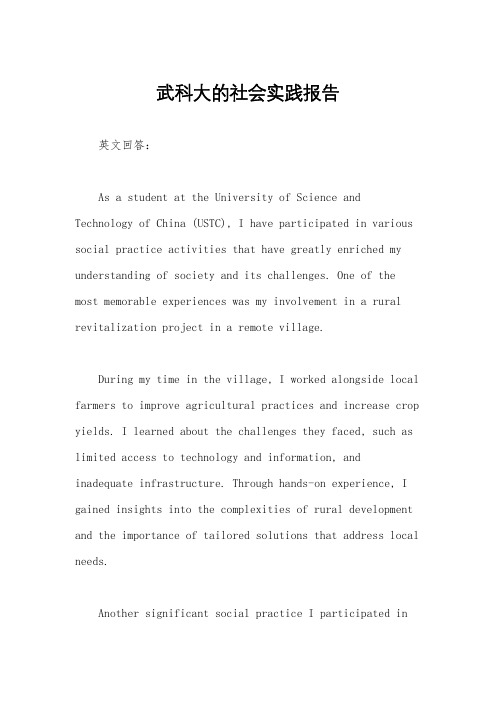 武科大的社会实践报告

英文回答:

As a student at the University of Science and Technology of China (USTC), I have participated in various social practice activities that have greatly enriched my understanding of society and its challenges. One of the most memorable experiences was my involvement in a rural revitalization project in a remote village.

During my time in the village, I worked alongside local farmers to improve agricultural practices and increase crop yields. I learned about the challenges they faced, such as limited access to technology and information, and inadequate infrastructure. Through hands-on experience, I gained insights into the complexities of rural development and the importance of tailored solutions that address local needs.

Another significant social practice I participated in